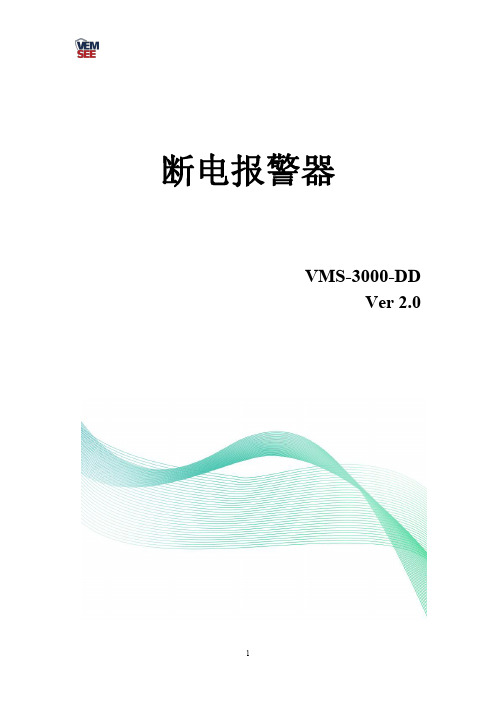 VEM
SEE

断电报警器

VMS-3000-DD
Ver 2.0

1